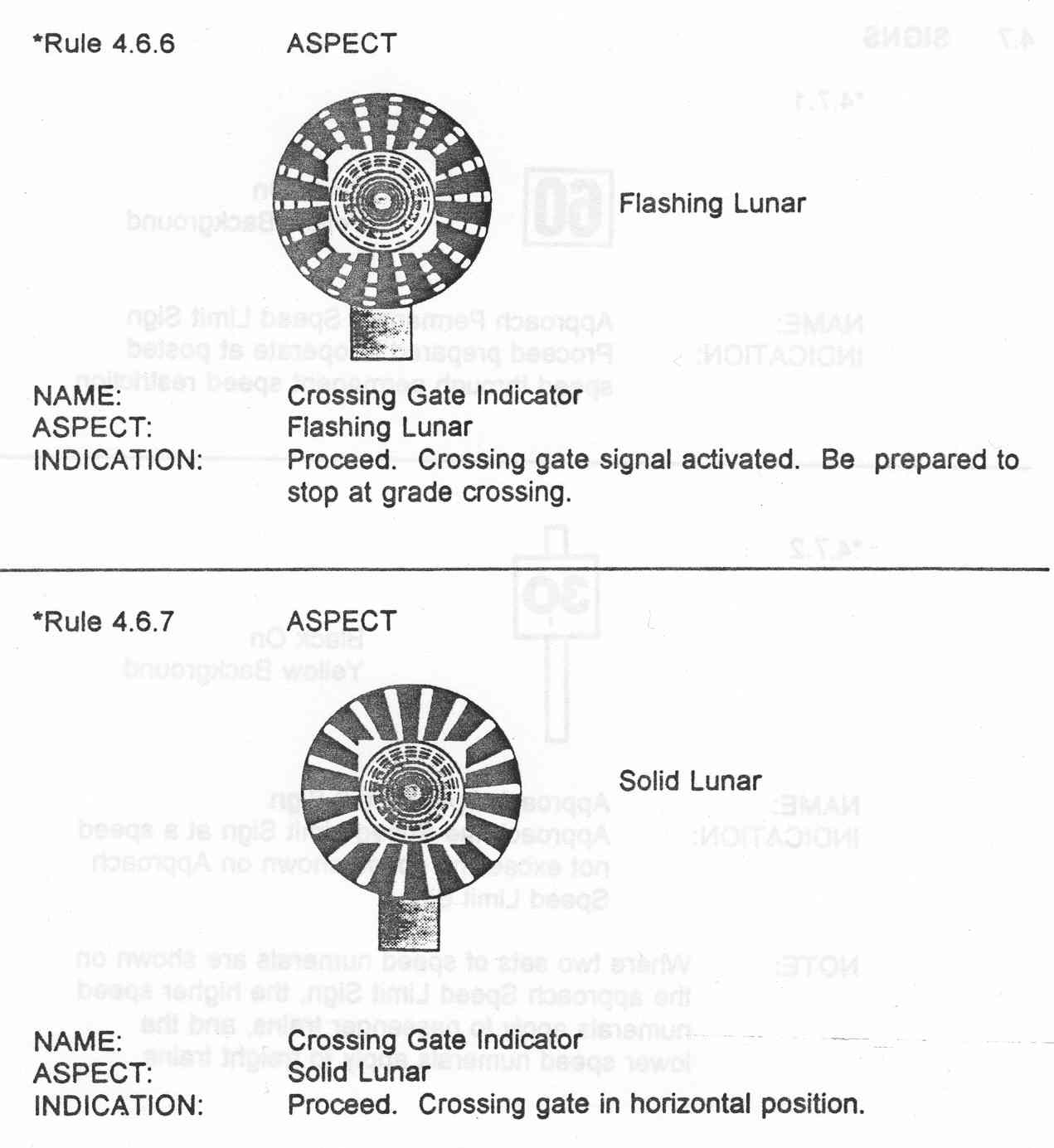 *Rule 4.6.6 ASPECT

Flashing Lunar

NAME: Crossing Gate Indicator
ASPECT: Flashing Lunar
INDICATION: Proceed. Crossing gate signal activated. Be prepared to stop at grade crossing.

*Rule 4.6.7 ASPECT

Solid Lunar

NAME: Crossing Gate Indicator
ASPECT: Solid Lunar
INDICATION: Proceed. Crossing gate in horizontal position.